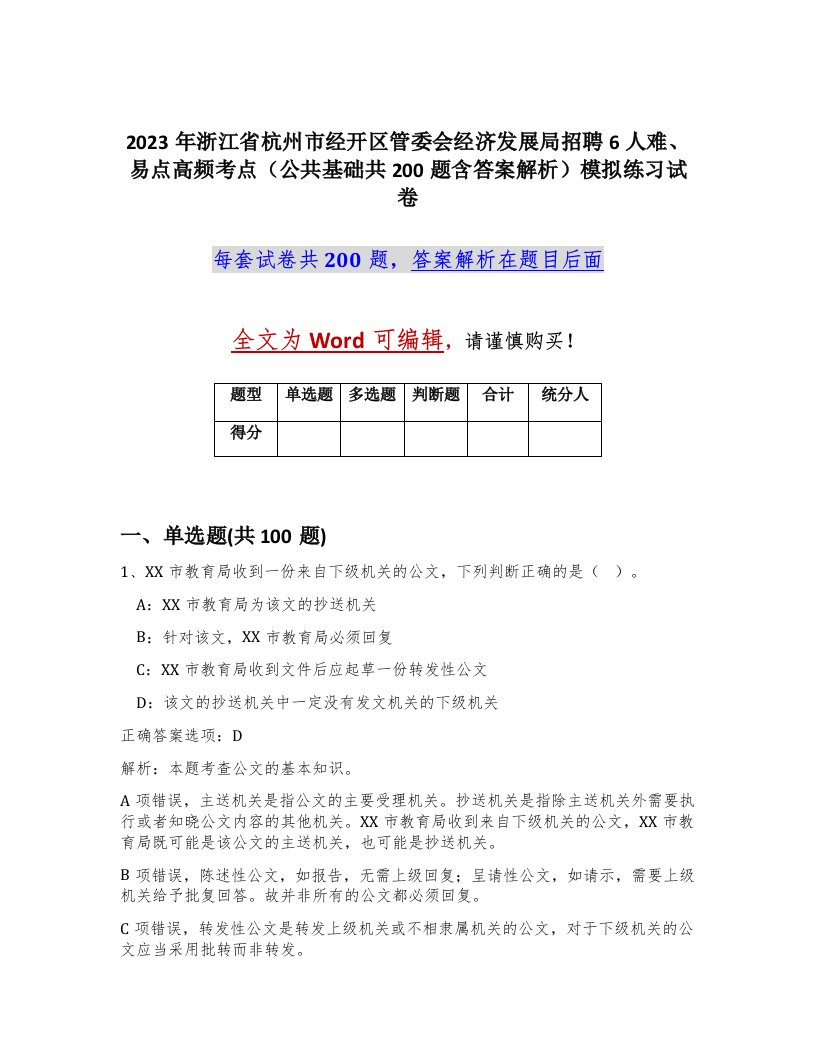 2023年浙江省杭州市经开区管委会经济发展局招聘6人难、易点高频考点（公共基础共200题含答案解析）模拟练习试卷

每套试卷共200题，答案解析在题目后面

全文为Word可编辑，请谨慎购买！

| 题型 | 单选题 | 多选题 | 判断题 | 合计 | 统分人 |
|---|---|---|---|---|---|
| 得分 | | | | | |

一、单选题(共100题)

1、XX市教育局收到一份来自下级机关的公文，下列判断正确的是（ ）。

A：XX市教育局为该文的抄送机关

B：针对该文，XX市教育局必须回复

C：XX市教育局收到文件后应起草一份转发性公文

D：该文的抄送机关中一定没有发文机关的下级机关

正确答案选项：D

解析：本题考查公文的基本知识。

A项错误，主送机关是指公文的主要受理机关。抄送机关是指除主送机关外需要执行或者知晓公文内容的其他机关。XX市教育局收到来自下级机关的公文，XX市教育局既可能是该公文的主送机关，也可能是抄送机关。

B项错误，陈述性公文，如报告，无需上级回复；呈请性公文，如请示，需要上级机关给予批复回答。故并非所有的公文都必须回复。

C项错误，转发性公文是转发上级机关或不相隶属机关的公文，对于下级机关的公文应当采用批转而非转发。